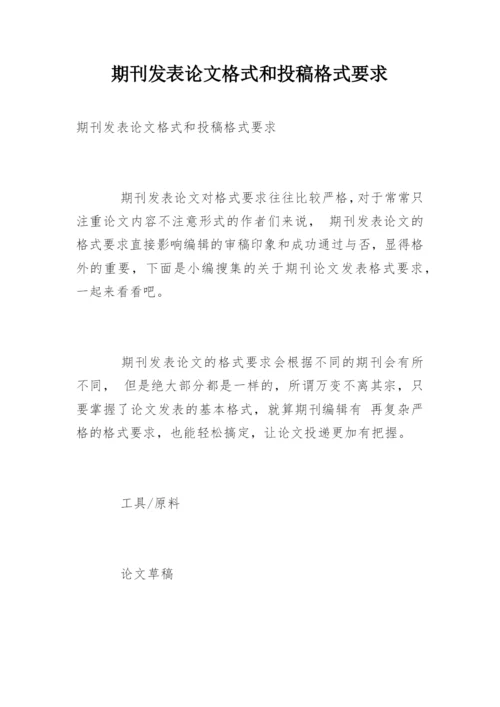 期刊发表论文格式和投稿格式要求

期刊发表论文格式和投稿格式要求

期刊发表论文对格式要求往往比较严格，对于常常只注重论文内容不注意形式的作者们来说， 期刊发表论文的格式要求直接影响编辑的审稿印象和成功通过与否，显得格外的重要，下面是小编搜集的关于期刊论文发表格式要求，一起来看看吧。

期刊发表论文的格式要求会根据不同的期刊会有所不同， 但是绝大部分都是一样的，所谓万变不离其宗，只要掌握了论文发表的基本格式，就算期刊编辑有 再复杂严格的格式要求，也能轻松搞定，让论文投递更加有把握。

工具/原料

论文草稿